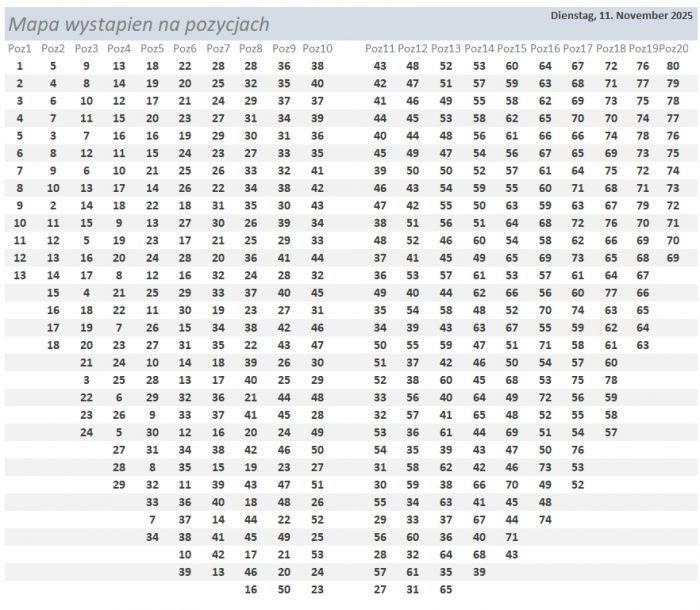 Mapa wystapien na pozycjach

Dienstag, 11. November 2025

| Poz1 | Poz2 | Poz3 | Poz4 | Poz5 | Poz6 | Poz7 | Poz8 | Poz9 | Poz10 | Poz11 | Poz12 | Poz13 | Poz14 | Poz15 | Poz16 | Poz17 | Poz18 | Poz19 | Poz20 |
|---|---|---|---|---|---|---|---|---|---|---|---|---|---|---|---|---|---|---|---|
| 1 | 5 | 9 | 13 | 18 | 22 | 28 | 28 | 36 | 38 | 43 | 48 | 52 | 53 | 60 | 64 | 67 | 72 | 76 | 80 |
| 2 | 4 | 8 | 14 | 19 | 20 | 25 | 32 | 35 | 40 | 42 | 47 | 51 | 57 | 59 | 63 | 68 | 71 | 77 | 79 |
| 3 | 6 | 10 | 12 | 17 | 21 | 24 | 29 | 37 | 37 | 41 | 46 | 49 | 55 | 58 | 62 | 69 | 73 | 75 | 78 |
| 4 | 7 | 11 | 15 | 20 | 23 | 27 | 31 | 34 | 39 | 44 | 45 | 53 | 58 | 62 | 65 | 70 | 70 | 74 | 77 |
| 5 | 3 | 7 | 16 | 16 | 19 | 29 | 30 | 31 | 36 | 40 | 44 | 48 | 56 | 61 | 66 | 66 | 74 | 78 | 76 |
| 6 | 8 | 12 | 11 | 15 | 24 | 23 | 27 | 33 | 35 | 45 | 49 | 47 | 54 | 56 | 67 | 65 | 69 | 73 | 75 |
| 7 | 9 | 6 | 10 | 21 | 25 | 26 | 33 | 32 | 41 | 39 | 50 | 50 | 52 | 57 | 61 | 64 | 75 | 72 | 74 |
| 8 | 10 | 13 | 17 | 14 | 26 | 22 | 34 | 38 | 42 | 46 | 43 | 54 | 59 | 55 | 60 | 71 | 68 | 71 | 73 |
| 9 | 2 | 14 | 18 | 22 | 18 | 31 | 35 | 30 | 43 | 47 | 42 | 55 | 50 | 63 | 59 | 63 | 67 | 79 | 72 |
| 10 | 11 | 15 | 9 | 13 | 27 | 30 | 26 | 39 | 34 | 38 | 51 | 56 | 51 | 64 | 68 | 72 | 76 | 70 | 71 |
| 11 | 12 | 5 | 19 | 23 | 17 | 21 | 25 | 29 | 33 | 48 | 52 | 46 | 60 | 54 | 58 | 62 | 66 | 69 | 70 |
| 12 | 13 | 16 | 20 | 24 | 28 | 20 | 36 | 41 | 44 | 37 | 41 | 45 | 49 | 65 | 69 | 73 | 65 | 68 | 69 |
| 13 | 14 | 17 | 8 | 12 | 16 | 32 | 24 | 28 | 32 | 36 | 53 | 57 | 61 | 53 | 57 | 61 | 64 | 67 | |
| | 15 | 4 | 21 | 25 | 29 | 33 | 37 | 40 | 45 | 49 | 40 | 44 | 62 | 66 | 56 | 60 | 77 | 66 | |
| | 16 | 18 | 22 | 11 | 30 | 19 | 23 | 27 | 31 | 35 | 54 | 58 | 48 | 52 | 70 | 74 | 63 | 65 | |
| | 17 | 19 | 7 | 26 | 15 | 34 | 38 | 42 | 46 | 34 | 39 | 43 | 63 | 67 | 55 | 59 | 62 | 64 | |
| | 18 | 20 | 23 | 27 | 31 | 35 | 22 | 43 | 47 | 50 | 55 | 59 | 47 | 51 | 71 | 58 | 61 | 63 | |
| | | 21 | 24 | 10 | 14 | 18 | 39 | 26 | 30 | 51 | 37 | 42 | 46 | 50 | 54 | 57 | 60 | | |
| | | 3 | 25 | 28 | 13 | 17 | 40 | 25 | 29 | 52 | 38 | 60 | 45 | 68 | 53 | 75 | 78 | | |
| | | 22 | 6 | 29 | 32 | 36 | 21 | 44 | 48 | 33 | 56 | 40 | 64 | 49 | 72 | 56 | 59 | | |
| | | 23 | 26 | 9 | 33 | 37 | 41 | 45 | 28 | 32 | 57 | 41 | 65 | 48 | 52 | 55 | 58 | | |
| | | 24 | 5 | 30 | 12 | 16 | 20 | 24 | 49 | 53 | 36 | 61 | 44 | 69 | 51 | 54 | 57 | | |
| | | | 27 | 31 | 34 | 38 | 42 | 46 | 50 | 54 | 35 | 39 | 43 | 47 | 50 | 76 | | | |
| | | | 28 | 8 | 35 | 15 | 19 | 23 | 27 | 31 | 58 | 62 | 42 | 46 | 73 | 53 | | | |
| | | | 29 | 32 | 11 | 39 | 43 | 47 | 51 | 30 | 59 | 38 | 66 | 70 | 49 | 52 | | | |
| | | | | 33 | 36 | 40 | 18 | 48 | 26 | 55 | 34 | 63 | 41 | 45 | 48 | | | | |
| | | | | 7 | 37 | 14 | 44 | 22 | 52 | 29 | 33 | 37 | 67 | 44 | 74 | | | | |
| | | | | 34 | 38 | 41 | 45 | 49 | 25 | 56 | 60 | 36 | 40 | 71 | | | | | |
| | | | | | 10 | 42 | 17 | 21 | 53 | 28 | 32 | 64 | 68 | 43 | | | | | |
| | | | | | 39 | 13 | 46 | 20 | 24 | 57 | 61 | 35 | 39 | | | | | | |
| | | | | | | | 16 | 50 | 23 | 27 | 31 | 65 | | | | | | | |